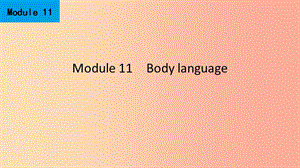 Module 11

Module 11 Body language